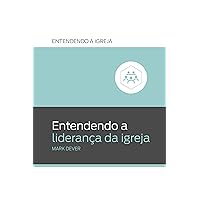 ENTENDENDO A IGREJA

Entendendo a liderança da igreja

MARK DEVER